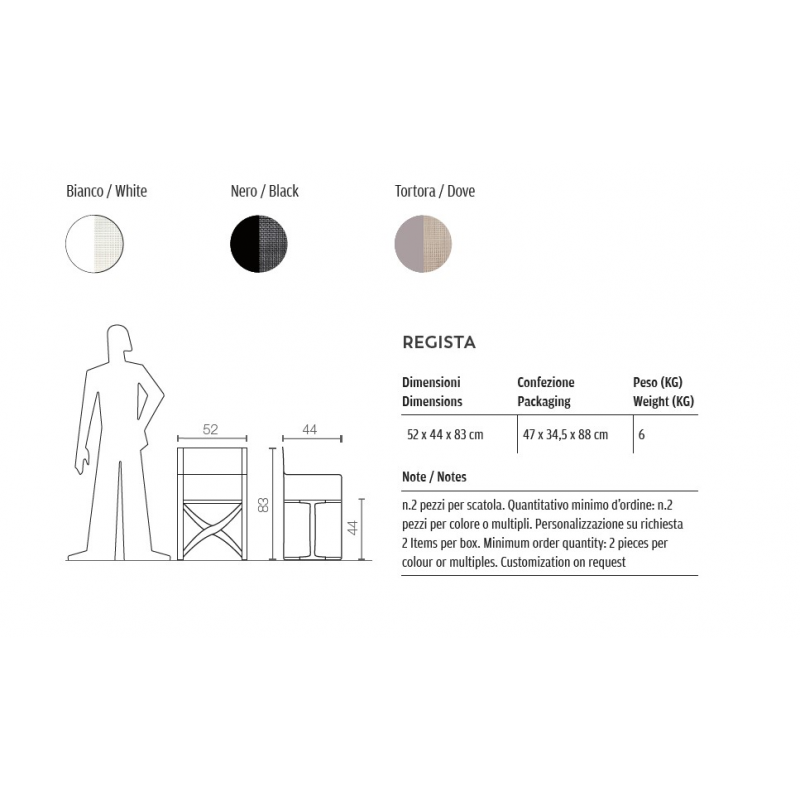 Bianco / White

Nero / Black

Tortora / Dove

52

44

83

44

REGISTA

| Dimensioni Dimensions | Confezione Packaging | Peso (KG) Weight (KG) |
|---|---|---|
| 52 x 44 x 83 cm | 47 x 34,5 x 88 cm | 6 |

Note / Notes

n.2 pezzi per scatola. Quantitativo minimo d'ordine: n.2 pezzi per colore o multipli. Personalizzazione su richiesta
2 Items per box. Minimum order quantity: 2 pieces per colour or multiples. Customization on request